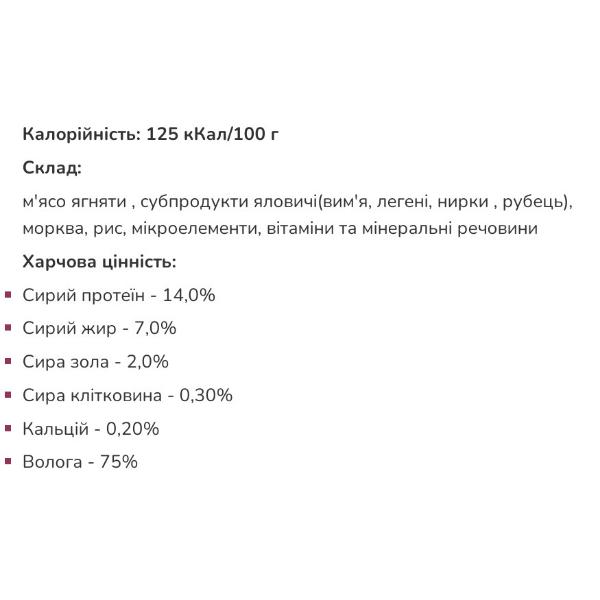 Калорійність: 125 кКал/100 г

Склад:

м'ясо ягняти , субпродукти яловичі(вим'я, легені, нирки , рубець), морква, рис, мікроелементи, вітаміни та мінеральні речовини

Харчова цінність:

- Сирий протеїн - 14,0%
- Сирий жир - 7,0%
- Сира зола - 2,0%
- Сира клітковина - 0,30%
- Кальцій - 0,20%
- Волога - 75%